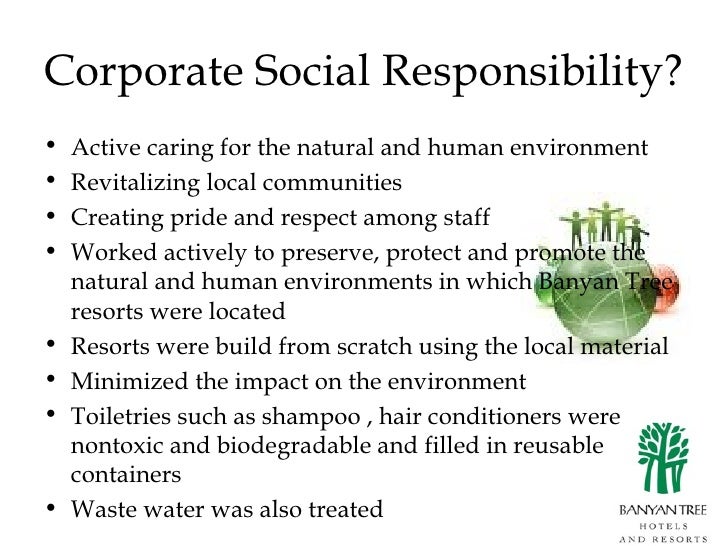 Corporate Social Responsibility?

• Active caring for the natural and human environment
• Revitalizing local communities
• Creating pride and respect among staff
• Worked actively to preserve, protect and promote the natural and human environments in which Banyan Tree resorts were located
• Resorts were build from scratch using the local material
• Minimized the impact on the environment
• Toiletries such as shampoo , hair conditioners were nontoxic and biodegradable and filled in reusable containers
• Waste water was also treated

BANYAN TREE
HOTELS
AND RESORTS